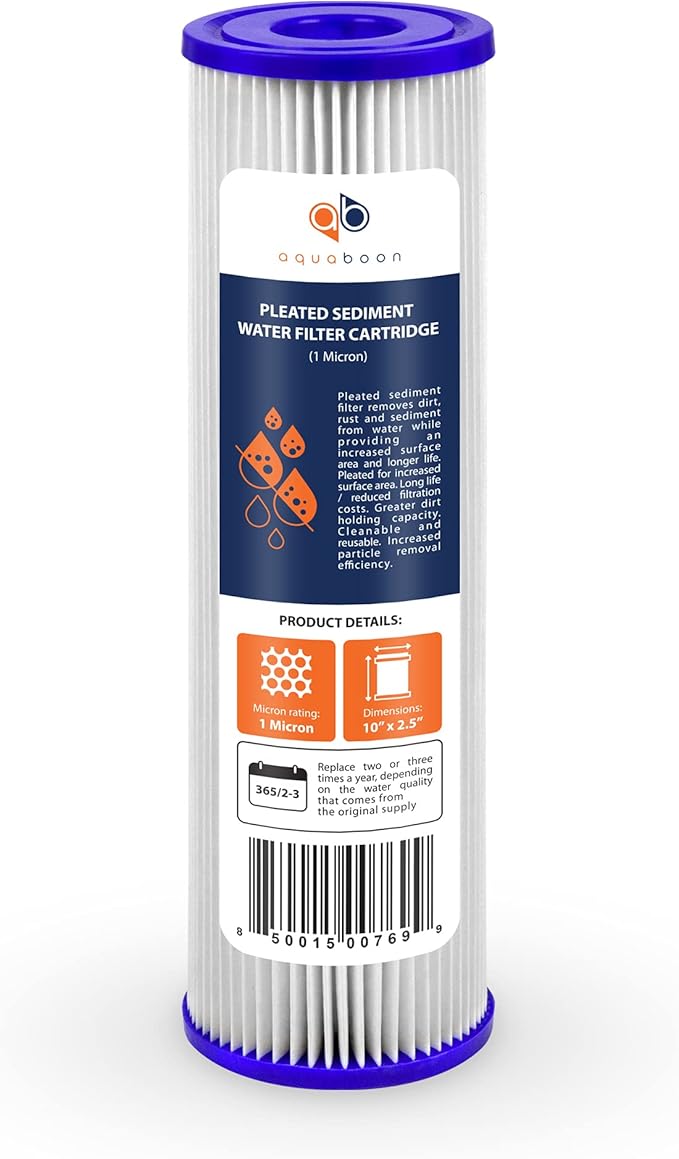 ab
aquaboon

PLEATED SEDIMENT WATER FILTER CARTRIDGE
(1 Micron)

Pleated sediment filter removes dirt, rust and sediment from water while providing an increased surface area and longer life. Pleated for increased surface area. Long life / reduced filtration costs. Greater dirt holding capacity. Cleanable and reusable. Increased particle removal efficiency.

PRODUCT DETAILS:

Micron rating:
1 Micron

Dimensions:
10" x 2.5"

365/2-3

Replace two or three times a year, depending on the water quality that comes from the original supply

8 50015 00769 9